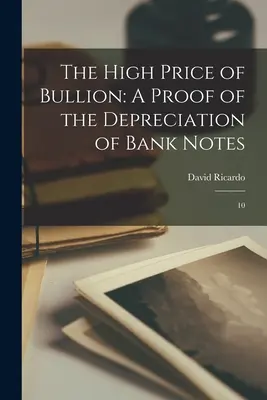 The High Price of Bullion: A Proof of the Depreciation of Bank Notes

David Ricardo

10